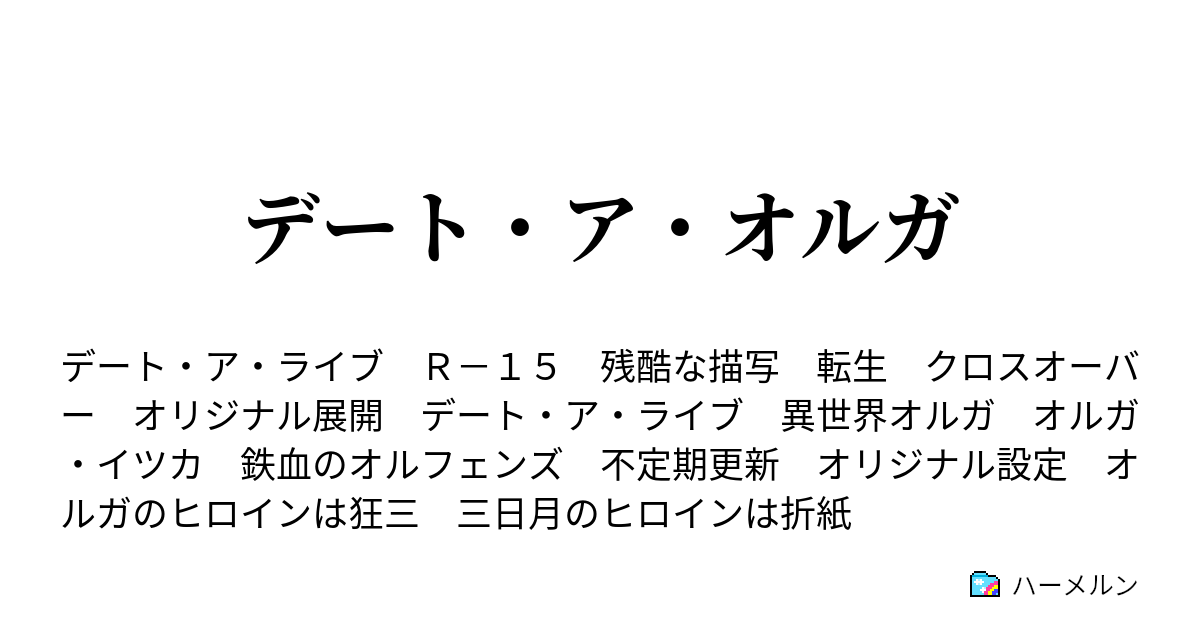 デート・ア・オルガ

デート・ア・ライブ　Ｒ－１５　残酷な描写　転生　クロスオーバー　オリジナル展開　デート・ア・ライブ　異世界オルガ　オルガ・イツカ　鉄血のオルフェンズ　不定期更新　オリジナル設定　オルガのヒロインは狂三　三日月のヒロインは折紙

ハーメルン